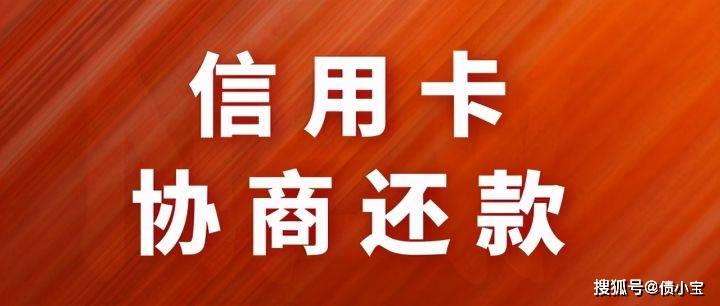 信用卡
协商还款

搜狐号@债小宝